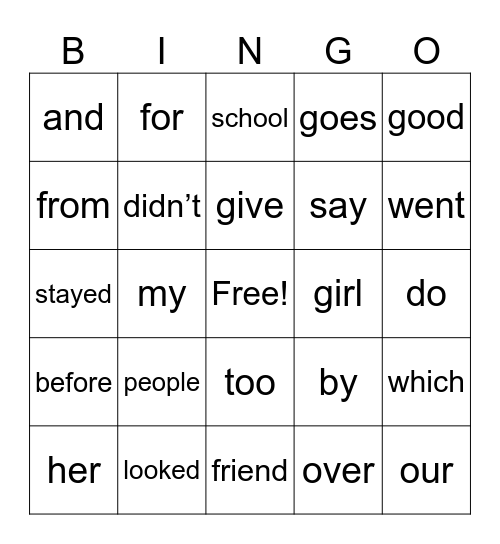 | B | I | N | G | O |
|---|---|---|---|---|
| and | for | school | goes | good |
| from | didn’t | give | say | went |
| stayed | my | Free! | girl | do |
| before | people | too | by | which |
| her | looked | friend | over | our |